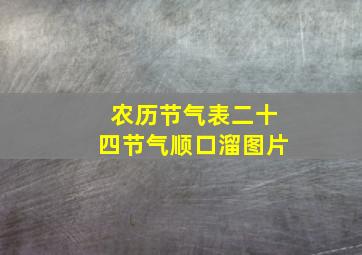 农历节气表二十四节气顺口溜图片